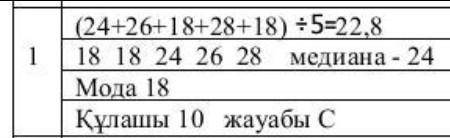 | 1 | $(24+26+18+28+18) \div 5=22,8$ |
|---|---|
| | 18 18 24 26 28 медиана - 24 |
| | Мода 18 |
| | Құлашы 10 жауабы С |